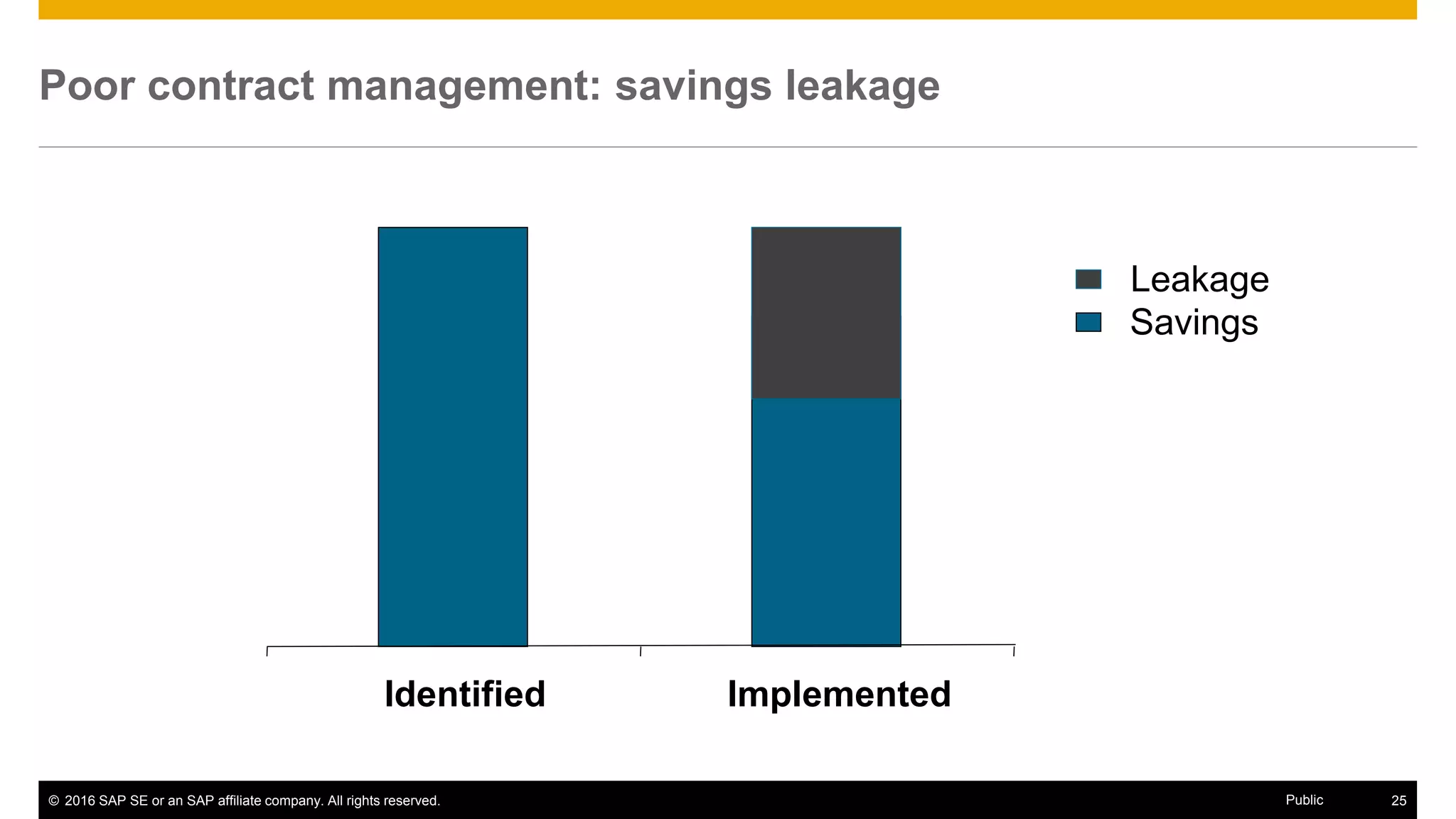 Poor contract management: savings leakage

Leakage
Savings

Identified
Implemented

© 2016 SAP SE or an SAP affiliate company. All rights reserved.
Public
25